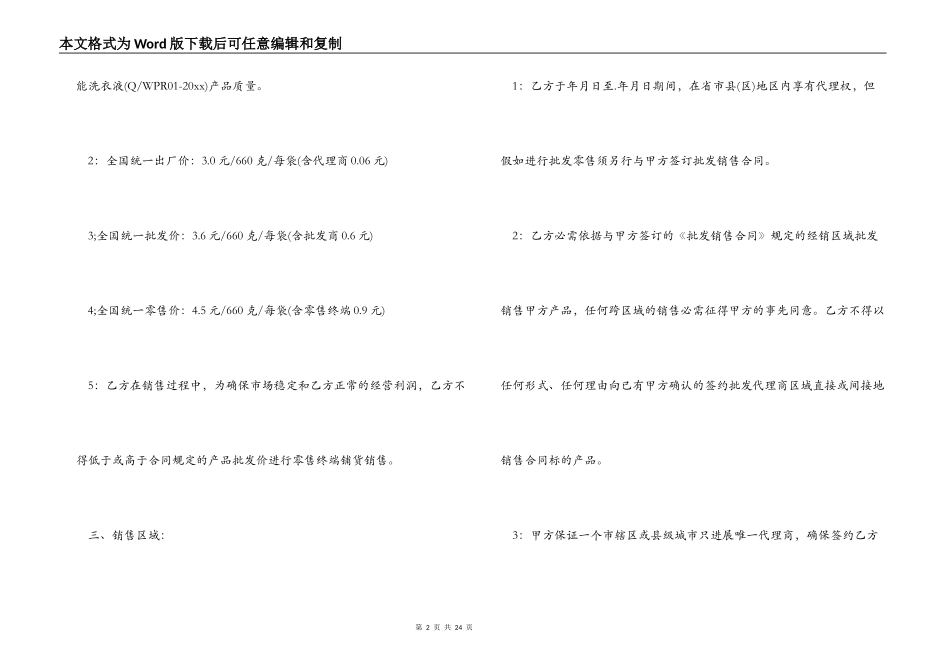 本文格式为Word版下载后可任意编辑和复制

能洗衣液(Q/WPR01-20xx)产品质量。

2：全国统一出厂价：3.0元/660克/每袋(含代理商0.06元)

3;全国统一批发价：3.6元/660克/每袋(含批发商0.6元)

4;全国统一零售价：4.5元/660克/每袋(含零售终端0.9元)

5：乙方在销售过程中，为确保市场稳定和乙方正常的经营利润，乙方不得低于或高于合同规定的产品批发价进行零售终端铺货销售。

三、销售区域:

1：乙方于年月日至.年月日期间，在省市县(区)地区内享有代理权，但假如进行批发零售须另行与甲方签订批发销售合同。

2：乙方必需依据与甲方签订的《批发销售合同》规定的经销区域批发销售甲方产品，任何跨区域的销售必需征得甲方的事先同意。乙方不得以任何形式、任何理由向已有甲方确认的签约批发代理商区域直接或间接地销售合同标的产品。

3：甲方保证一个市辖区或县级城市只进展唯一代理商，确保签约乙方

第 2 页 共 24 页